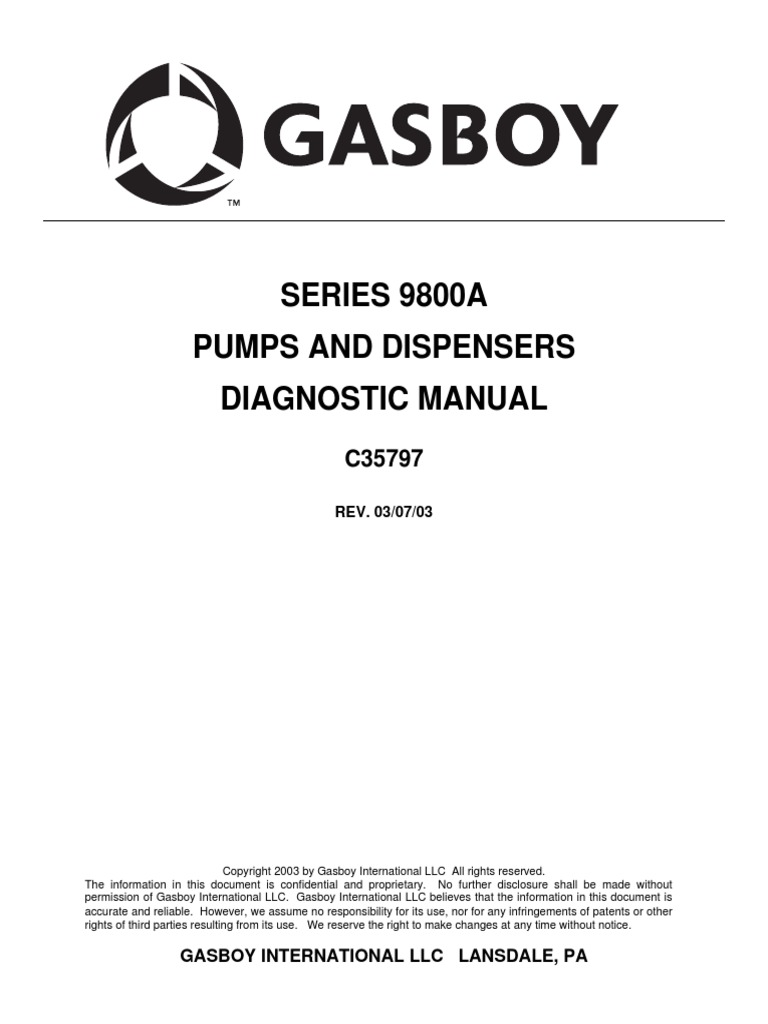 GASBOY
TM

SERIES 9800A
PUMPS AND DISPENSERS
DIAGNOSTIC MANUAL

C35797

REV. 03/07/03

Copyright 2003 by Gasboy International LLC All rights reserved.
The information in this document is confidential and proprietary. No further disclosure shall be made without permission of Gasboy International LLC. Gasboy International LLC believes that the information in this document is accurate and reliable. However, we assume no responsibility for its use, nor for any infringements of patents or other rights of third parties resulting from its use. We reserve the right to make changes at any time without notice.

GASBOY INTERNATIONAL LLC LANSDALE, PA